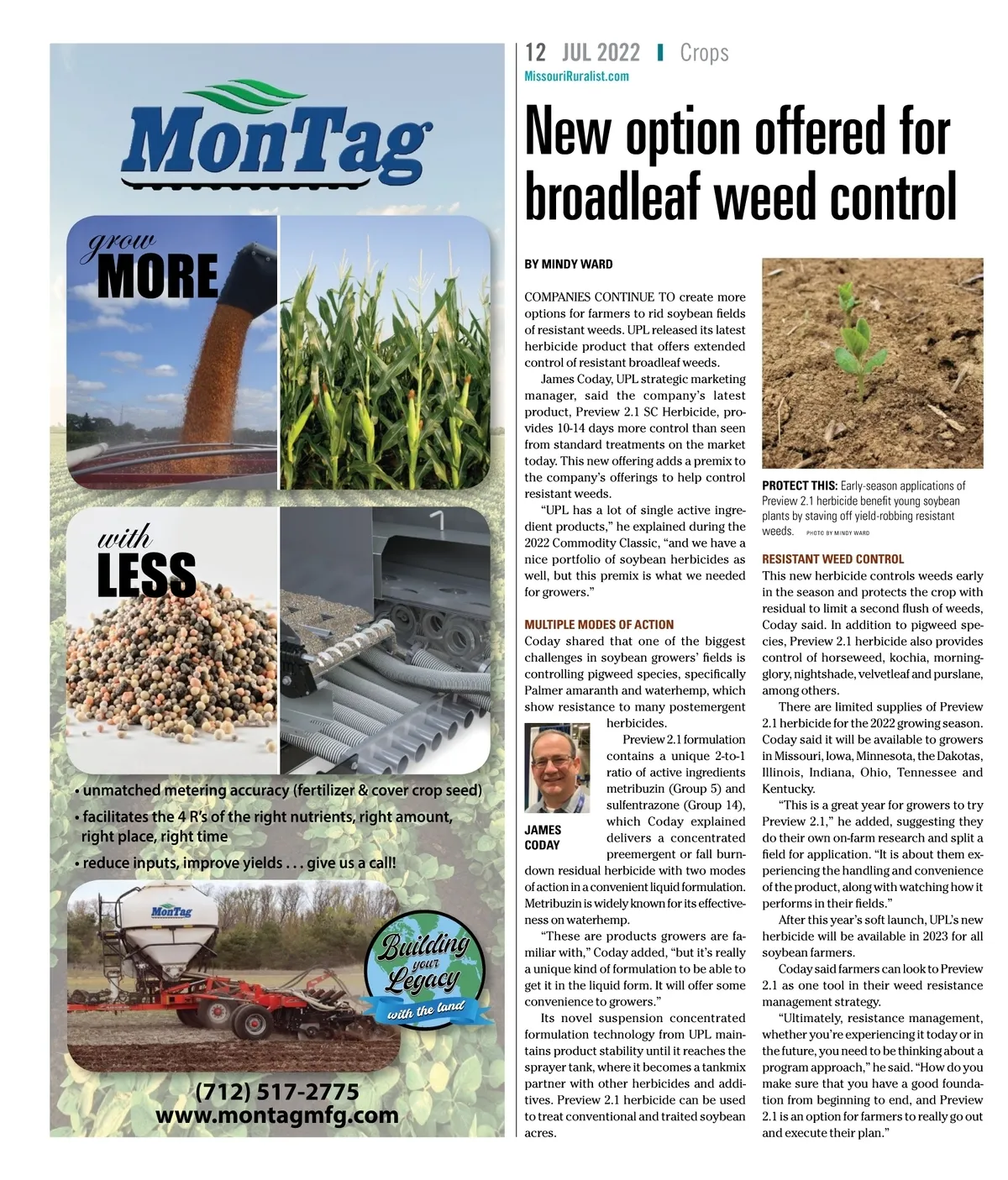 MonTag

grow MORE

with LESS

• unmatched metering accuracy (fertilizer & cover crop seed)
• facilitates the 4 R's of the right nutrients, right amount, right place, right time
• reduce inputs, improve yields . . . give us a call!

MonTag

Building your Legacy with the land

(712) 517-2775
www.montagmfg.com

12 JUL 2022 | Crops
MissouriRuralist.com

New option offered for broadleaf weed control

BY MINDY WARD

COMPANIES CONTINUE TO create more options for farmers to rid soybean fields of resistant weeds. UPL released its latest herbicide product that offers extended control of resistant broadleaf weeds.

James Coday, UPL strategic marketing manager, said the company's latest product, Preview 2.1 SC Herbicide, provides 10-14 days more control than seen from standard treatments on the market today. This new offering adds a premix to the company's offerings to help control resistant weeds.

"UPL has a lot of single active ingredient products," he explained during the 2022 Commodity Classic, "and we have a nice portfolio of soybean herbicides as well, but this premix is what we needed for growers."

MULTIPLE MODES OF ACTION
Coday shared that one of the biggest challenges in soybean growers' fields is controlling pigweed species, specifically Palmer amaranth and waterhemp, which show resistance to many postemergent herbicides.

JAMES CODAY

Preview 2.1 formulation contains a unique 2-to-1 ratio of active ingredients metribuzin (Group 5) and sulfentrazone (Group 14), which Coday explained delivers a concentrated preemergent or fall burndown residual herbicide with two modes of action in a convenient liquid formulation. Metribuzin is widely known for its effectiveness on waterhemp.

"These are products growers are familiar with," Coday added, "but it's really a unique kind of formulation to be able to get it in the liquid form. It will offer some convenience to growers."

Its novel suspension concentrated formulation technology from UPL maintains product stability until it reaches the sprayer tank, where it becomes a tankmix partner with other herbicides and additives. Preview 2.1 herbicide can be used to treat conventional and traited soybean acres.

PROTECT THIS: Early-season applications of Preview 2.1 herbicide benefit young soybean plants by staving off yield-robbing resistant weeds. PHOTO BY MINDY WARD

RESISTANT WEED CONTROL
This new herbicide controls weeds early in the season and protects the crop with residual to limit a second flush of weeds, Coday said. In addition to pigweed species, Preview 2.1 herbicide also provides control of horseweed, kochia, morningglory, nightshade, velvetleaf and purslane, among others.

There are limited supplies of Preview 2.1 herbicide for the 2022 growing season. Coday said it will be available to growers in Missouri, Iowa, Minnesota, the Dakotas, Illinois, Indiana, Ohio, Tennessee and Kentucky.

"This is a great year for growers to try Preview 2.1," he added, suggesting they do their own on-farm research and split a field for application. "It is about them experiencing the handling and convenience of the product, along with watching how it performs in their fields."

After this year's soft launch, UPL's new herbicide will be available in 2023 for all soybean farmers.

Coday said farmers can look to Preview 2.1 as one tool in their weed resistance management strategy.

"Ultimately, resistance management, whether you're experiencing it today or in the future, you need to be thinking about a program approach," he said. "How do you make sure that you have a good foundation from beginning to end, and Preview 2.1 is an option for farmers to really go out and execute their plan."